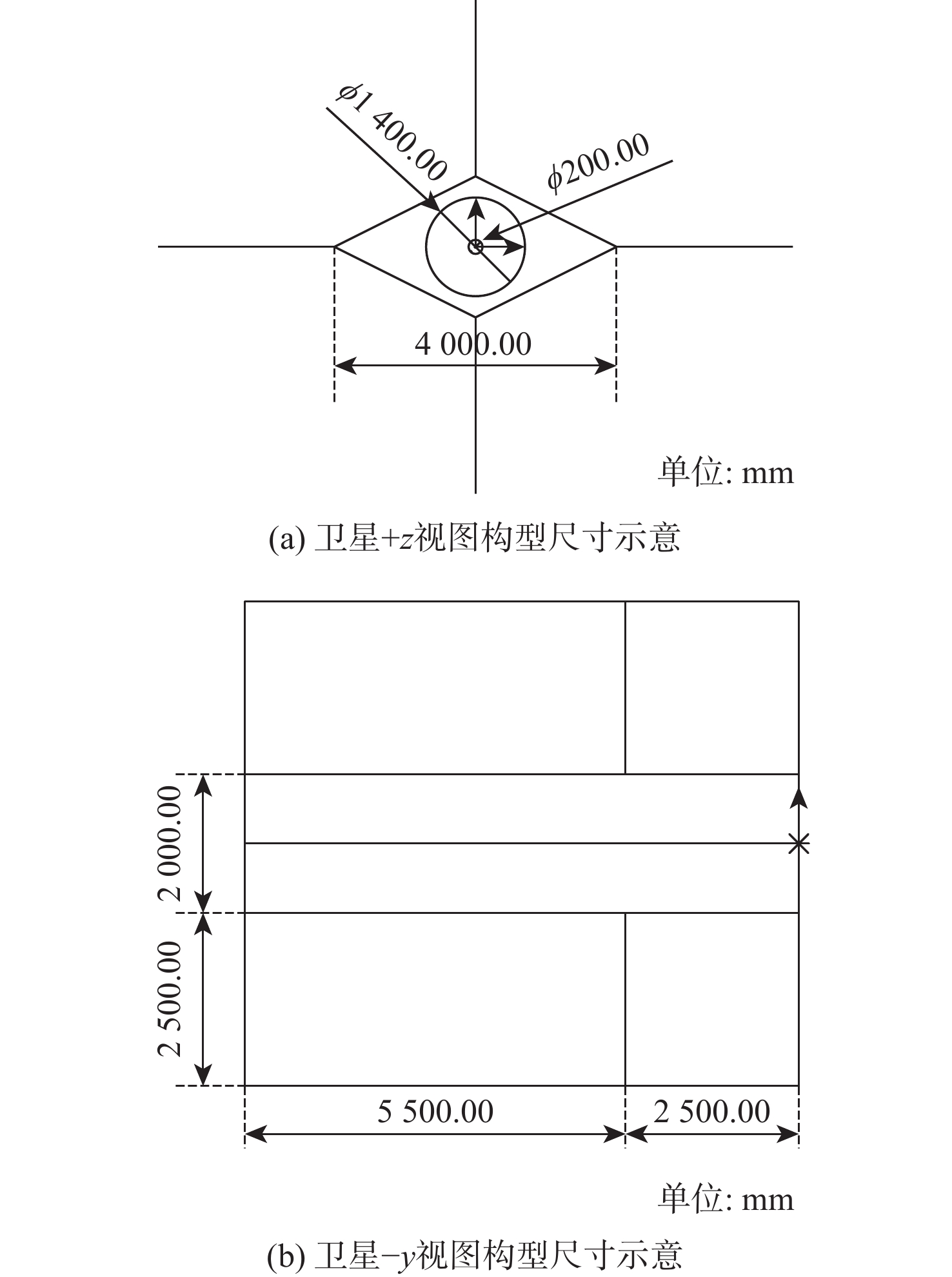 $\phi$1 400.00

$\phi$200.00

4 000.00

单位: mm

(a) 卫星+$z$视图构型尺寸示意

2 000.00

2 500.00

5 500.00

2 500.00

单位: mm

(b) 卫星−$y$视图构型尺寸示意